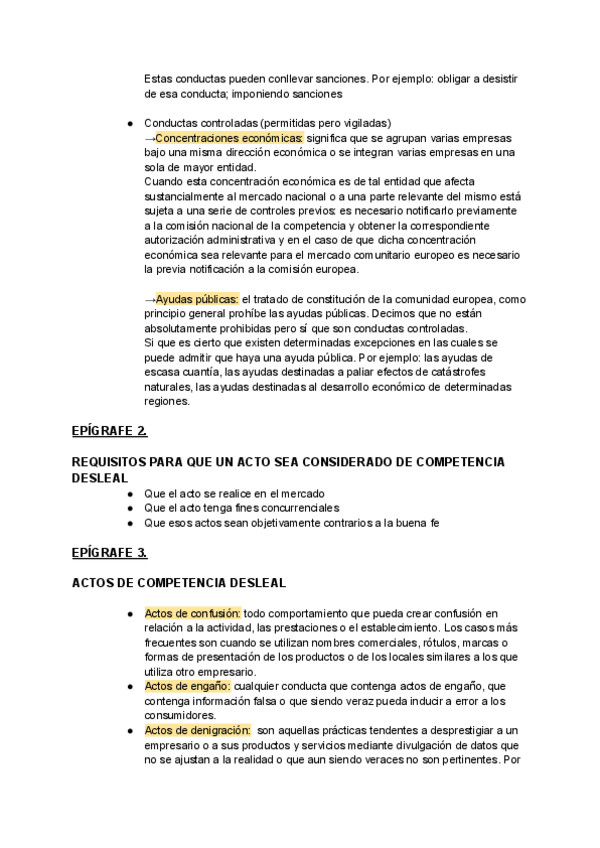 Estas conductas pueden conllevar sanciones. Por ejemplo: obligar a desistir de esa conducta; imponiendo sanciones

● Conductas controladas (permitidas pero vigiladas)
→Concentraciones económicas: significa que se agrupan varias empresas bajo una misma dirección económica o se integran varias empresas en una sola de mayor entidad.
Cuando esta concentración económica es de tal entidad que afecta sustancialmente al mercado nacional o a una parte relevante del mismo está sujeta a una serie de controles previos: es necesario notificarlo previamente a la comisión nacional de la competencia y obtener la correspondiente autorización administrativa y en el caso de que dicha concentración económica sea relevante para el mercado comunitario europeo es necesario la previa notificación a la comisión europea.

→Ayudas públicas: el tratado de constitución de la comunidad europea, como principio general prohíbe las ayudas públicas. Decimos que no están absolutamente prohibidas pero sí que son conductas controladas.
Si que es cierto que existen determinadas excepciones en las cuales se puede admitir que haya una ayuda pública. Por ejemplo: las ayudas de escasa cuantía, las ayudas destinadas a paliar efectos de catástrofes naturales, las ayudas destinadas al desarrollo económico de determinadas regiones.

EPÍGRAFE 2.

REQUISITOS PARA QUE UN ACTO SEA CONSIDERADO DE COMPETENCIA DESLEAL
● Que el acto se realice en el mercado
● Que el acto tenga fines concurrenciales
● Que esos actos sean objetivamente contrarios a la buena fe

EPÍGRAFE 3.

ACTOS DE COMPETENCIA DESLEAL

● Actos de confusión: todo comportamiento que pueda crear confusión en relación a la actividad, las prestaciones o el establecimiento. Los casos más frecuentes son cuando se utilizan nombres comerciales, rótulos, marcas o formas de presentación de los productos o de los locales similares a los que utiliza otro empresario.
● Actos de engaño: cualquier conducta que contenga actos de engaño, que contenga información falsa o que siendo veraz pueda inducir a error a los consumidores.
● Actos de denigración: son aquellas prácticas tendentes a desprestigiar a un empresario o a sus productos y servicios mediante divulgación de datos que no se ajustan a la realidad o que aun siendo veraces no son pertinentes. Por